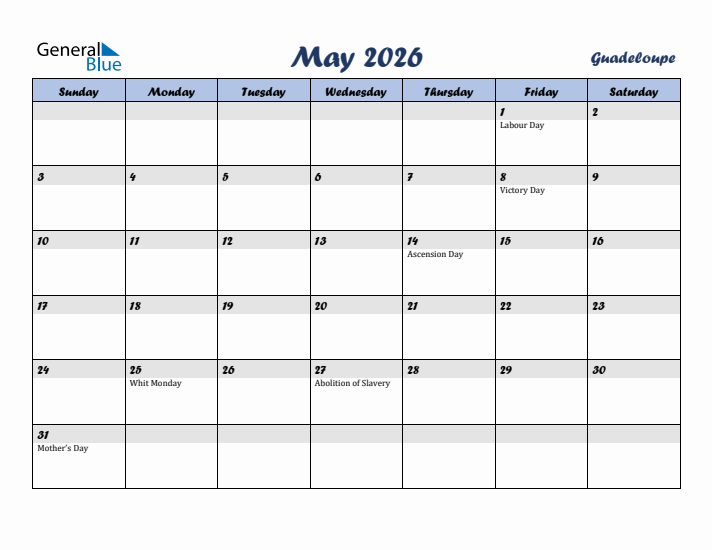 General Blue

May 2026

Guadeloupe

| Sunday | Monday | Tuesday | Wednesday | Thursday | Friday | Saturday |
|---|---|---|---|---|---|---|
| | | | | | 1 Labour Day | 2 |
| 3 | 4 | 5 | 6 | 7 | 8 Victory Day | 9 |
| 10 | 11 | 12 | 13 | 14 Ascension Day | 15 | 16 |
| 17 | 18 | 19 | 20 | 21 | 22 | 23 |
| 24 | 25 Whit Monday | 26 | 27 Abolition of Slavery | 28 | 29 | 30 |
| 31 Mother's Day | | | | | | |